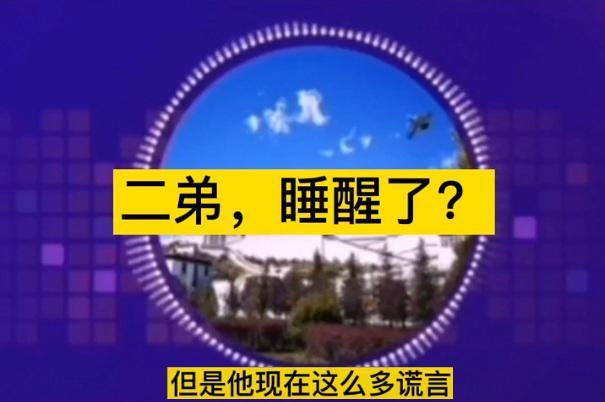 二弟，睡醒了？

但是他现在这么多谎言